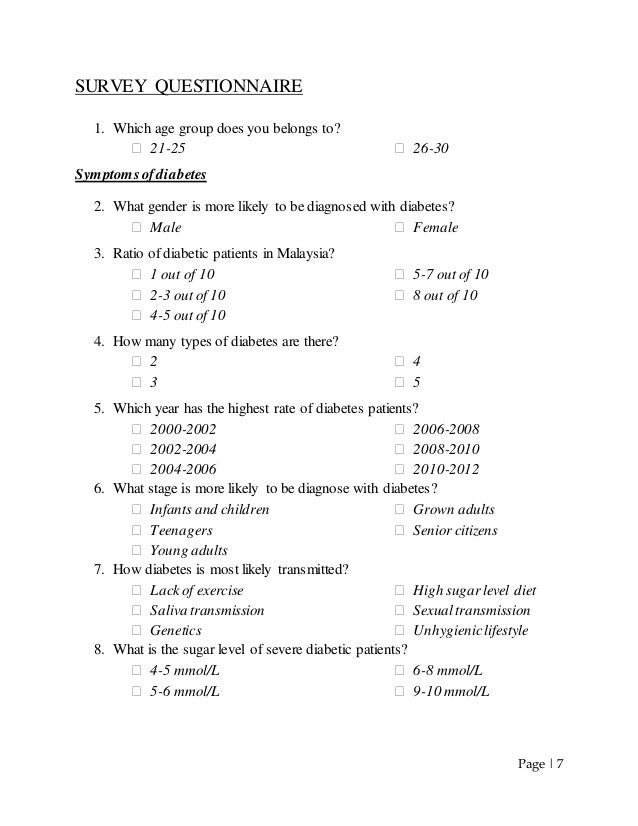 SURVEY QUESTIONNAIRE

1. Which age group does you belongs to?
☐ 21-25
☐ 26-30

Symptoms of diabetes

2. What gender is more likely to be diagnosed with diabetes?
☐ Male
☐ Female

3. Ratio of diabetic patients in Malaysia?
☐ 1 out of 10
☐ 2-3 out of 10
☐ 4-5 out of 10
☐ 5-7 out of 10
☐ 8 out of 10

4. How many types of diabetes are there?
☐ 2
☐ 3
☐ 4
☐ 5

5. Which year has the highest rate of diabetes patients?
☐ 2000-2002
☐ 2002-2004
☐ 2004-2006
☐ 2006-2008
☐ 2008-2010
☐ 2010-2012

6. What stage is more likely to be diagnose with diabetes?
☐ Infants and children
☐ Teenagers
☐ Young adults
☐ Grown adults
☐ Senior citizens

7. How diabetes is most likely transmitted?
☐ Lack of exercise
☐ Saliva transmission
☐ Genetics
☐ High sugar level diet
☐ Sexual transmission
☐ Unhygienic lifestyle

8. What is the sugar level of severe diabetic patients?
☐ 4-5 mmol/L
☐ 5-6 mmol/L
☐ 6-8 mmol/L
☐ 9-10 mmol/L

Page | 7